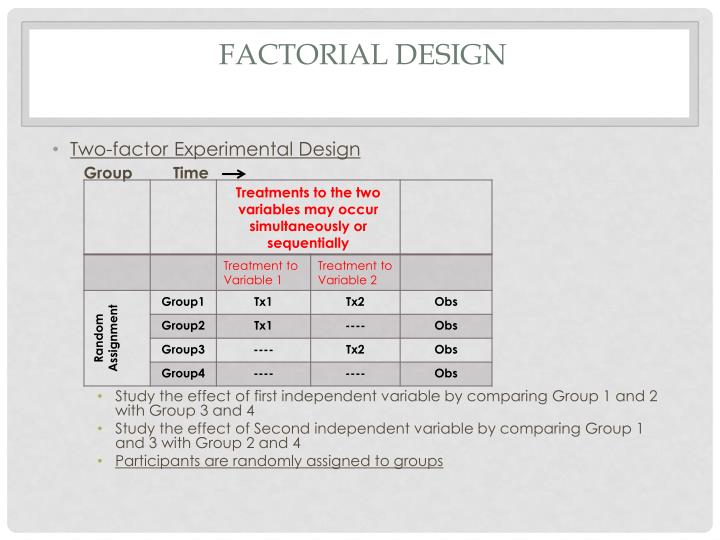 FACTORIAL DESIGN

• Two-factor Experimental Design

Group Time →

| | | Treatments to the two variables may occur simultaneously or sequentially | | |
|---|---|---|---|---|
| | | Treatment to Variable 1 | Treatment to Variable 2 | |
| Random Assignment | Group1 | Tx1 | Tx2 | Obs |
| | Group2 | Tx1 | ---- | Obs |
| | Group3 | ---- | Tx2 | Obs |
| | Group4 | ---- | ---- | Obs |

• Study the effect of first independent variable by comparing Group 1 and 2 with Group 3 and 4
• Study the effect of Second independent variable by comparing Group 1 and 3 with Group 2 and 4
• Participants are randomly assigned to groups